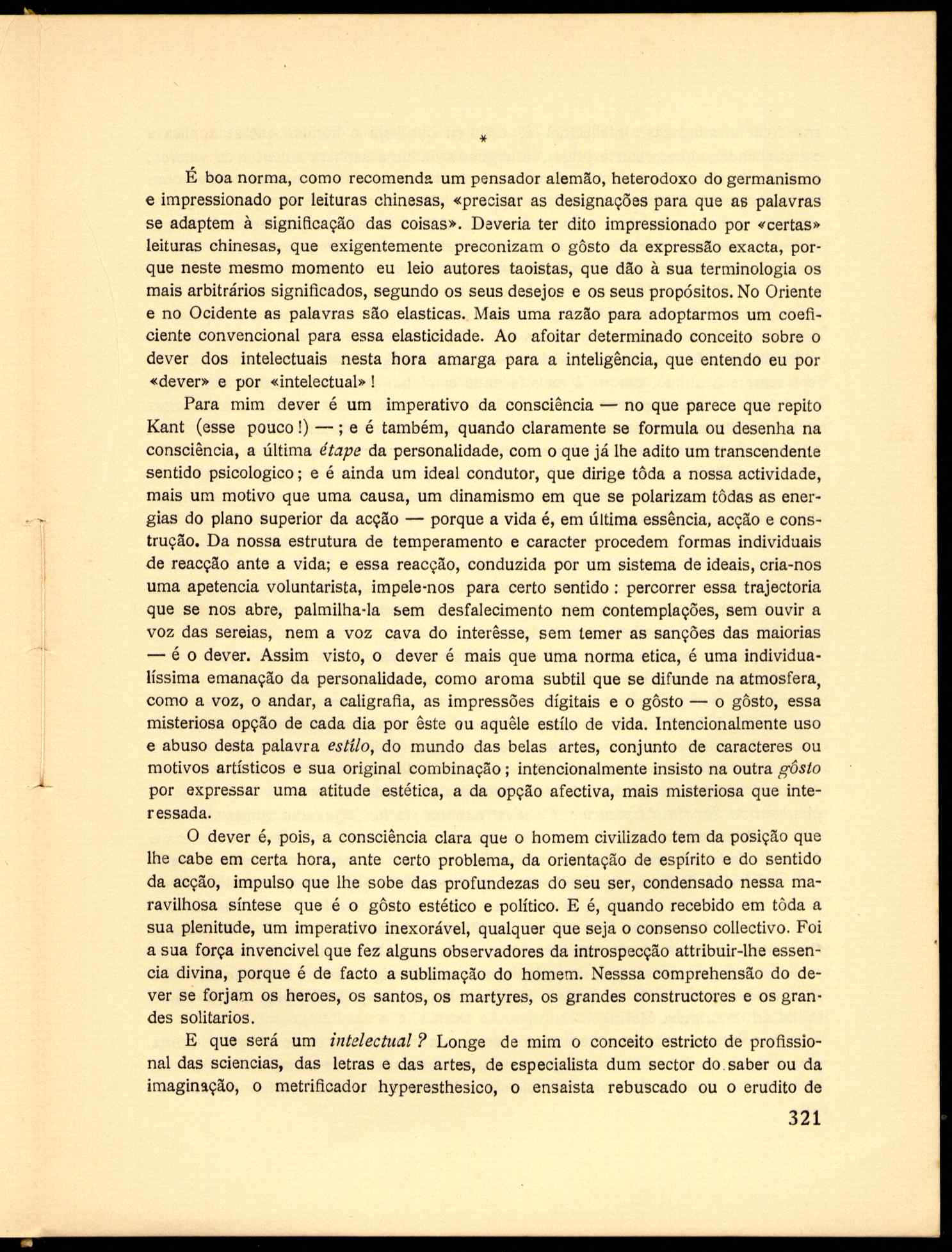 *

É boa norma, como recomenda um pensador alemão, heterodoxo do germanismo e impressionado por leituras chinesas, «precisar as designações para que as palavras se adaptem à significação das coisas». Deveria ter dito impressionado por «certas» leituras chinesas, que exigentemente preconizam o gôsto da expressão exacta, porque neste mesmo momento eu leio autores taoistas, que dão à sua terminologia os mais arbitrários significados, segundo os seus desejos e os seus propósitos. No Oriente e no Ocidente as palavras são elasticas. Mais uma razão para adoptarmos um coeficiente convencional para essa elasticidade. Ao afoitar determinado conceito sobre o dever dos intelectuais nesta hora amarga para a inteligência, que entendo eu por «dever» e por «intelectual»!

Para mim dever é um imperativo da consciência — no que parece que repito Kant (esse pouco!) —; e é também, quando claramente se formula ou desenha na consciência, a última étape da personalidade, com o que já lhe adito um transcendente sentido psicologico; e é ainda um ideal condutor, que dirige tôda a nossa actividade, mais um motivo que uma causa, um dinamismo em que se polarizam tôdas as energias do plano superior da acção — porque a vida é, em última essência, acção e construção. Da nossa estrutura de temperamento e caracter procedem formas individuais de reacção ante a vida; e essa reacção, conduzida por um sistema de ideais, cria-nos uma apetencia voluntarista, impele-nos para certo sentido: percorrer essa trajectoria que se nos abre, palmilha-la sem desfalecimento nem contemplações, sem ouvir a voz das sereias, nem a voz cava do interêsse, sem temer as sanções das maiorias — é o dever. Assim visto, o dever é mais que uma norma etica, é uma individualíssima emanação da personalidade, como aroma subtil que se difunde na atmosfera, como a voz, o andar, a caligrafia, as impressões dígitais e o gôsto — o gôsto, essa misteriosa opção de cada dia por êste ou aquêle estílo de vida. Intencionalmente uso e abuso desta palavra estílo, do mundo das belas artes, conjunto de caracteres ou motivos artísticos e sua original combinação; intencionalmente insisto na outra gôsto por expressar uma atitude estética, a da opção afectiva, mais misteriosa que interessada.

O dever é, pois, a consciência clara que o homem civilizado tem da posição que lhe cabe em certa hora, ante certo problema, da orientação de espírito e do sentido da acção, impulso que lhe sobe das profundezas do seu ser, condensado nessa maravilhosa síntese que é o gôsto estético e político. E é, quando recebido em tôda a sua plenitude, um imperativo inexorável, qualquer que seja o consenso collectivo. Foi a sua força invencivel que fez alguns observadores da introspecção attribuir-lhe essencia divina, porque é de facto a sublimação do homem. Nesssa comprehensão do dever se forjam os heroes, os santos, os martyres, os grandes constructores e os grandes solitarios.

E que será um intelectual? Longe de mim o conceito estricto de profissional das sciencias, das letras e das artes, de especialista dum sector do saber ou da imaginação, o metrificador hyperesthesico, o ensaista rebuscado ou o erudito de

321